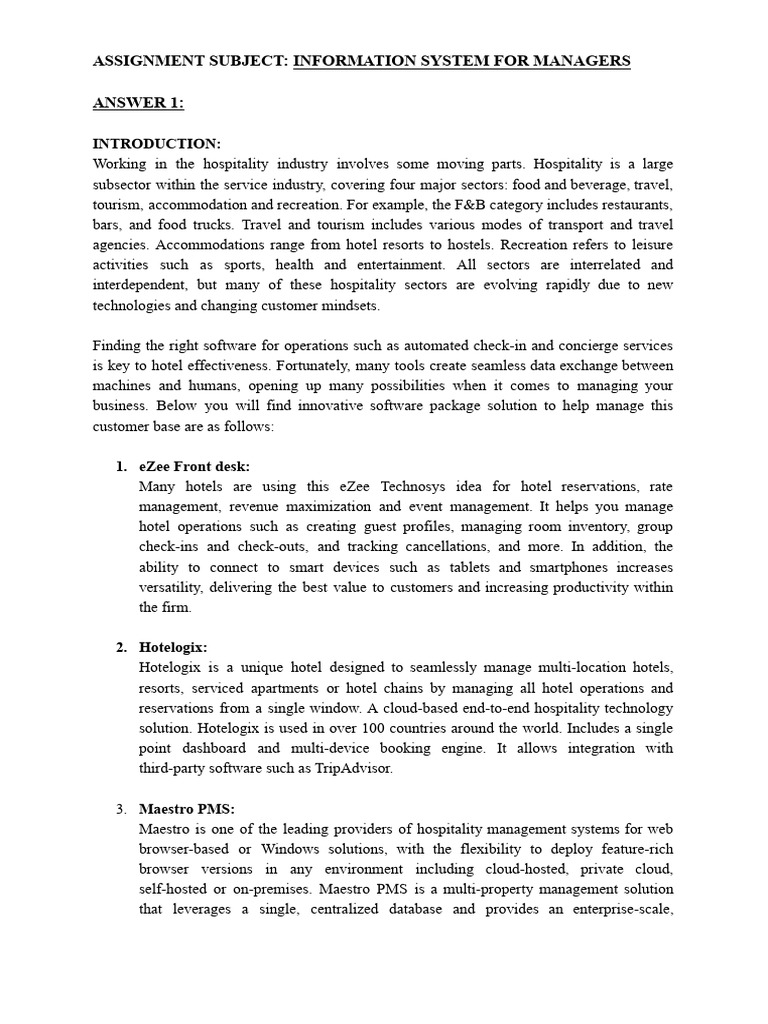 ASSIGNMENT SUBJECT: INFORMATION SYSTEM FOR MANAGERS

ANSWER 1:

INTRODUCTION:
Working in the hospitality industry involves some moving parts. Hospitality is a large subsector within the service industry, covering four major sectors: food and beverage, travel, tourism, accommodation and recreation. For example, the F&B category includes restaurants, bars, and food trucks. Travel and tourism includes various modes of transport and travel agencies. Accommodations range from hotel resorts to hostels. Recreation refers to leisure activities such as sports, health and entertainment. All sectors are interrelated and interdependent, but many of these hospitality sectors are evolving rapidly due to new technologies and changing customer mindsets.

Finding the right software for operations such as automated check-in and concierge services is key to hotel effectiveness. Fortunately, many tools create seamless data exchange between machines and humans, opening up many possibilities when it comes to managing your business. Below you will find innovative software package solution to help manage this customer base are as follows:

1. eZee Front desk:
Many hotels are using this eZee Technosys idea for hotel reservations, rate management, revenue maximization and event management. It helps you manage hotel operations such as creating guest profiles, managing room inventory, group check-ins and check-outs, and tracking cancellations, and more. In addition, the ability to connect to smart devices such as tablets and smartphones increases versatility, delivering the best value to customers and increasing productivity within the firm.

2. Hotelogix:
Hotelogix is a unique hotel designed to seamlessly manage multi-location hotels, resorts, serviced apartments or hotel chains by managing all hotel operations and reservations from a single window. A cloud-based end-to-end hospitality technology solution. Hotelogix is used in over 100 countries around the world. Includes a single point dashboard and multi-device booking engine. It allows integration with third-party software such as TripAdvisor.

3. Maestro PMS:
Maestro is one of the leading providers of hospitality management systems for web browser-based or Windows solutions, with the flexibility to deploy feature-rich browser versions in any environment including cloud-hosted, private cloud, self-hosted or on-premises. Maestro PMS is a multi-property management solution that leverages a single, centralized database and provides an enterprise-scale,